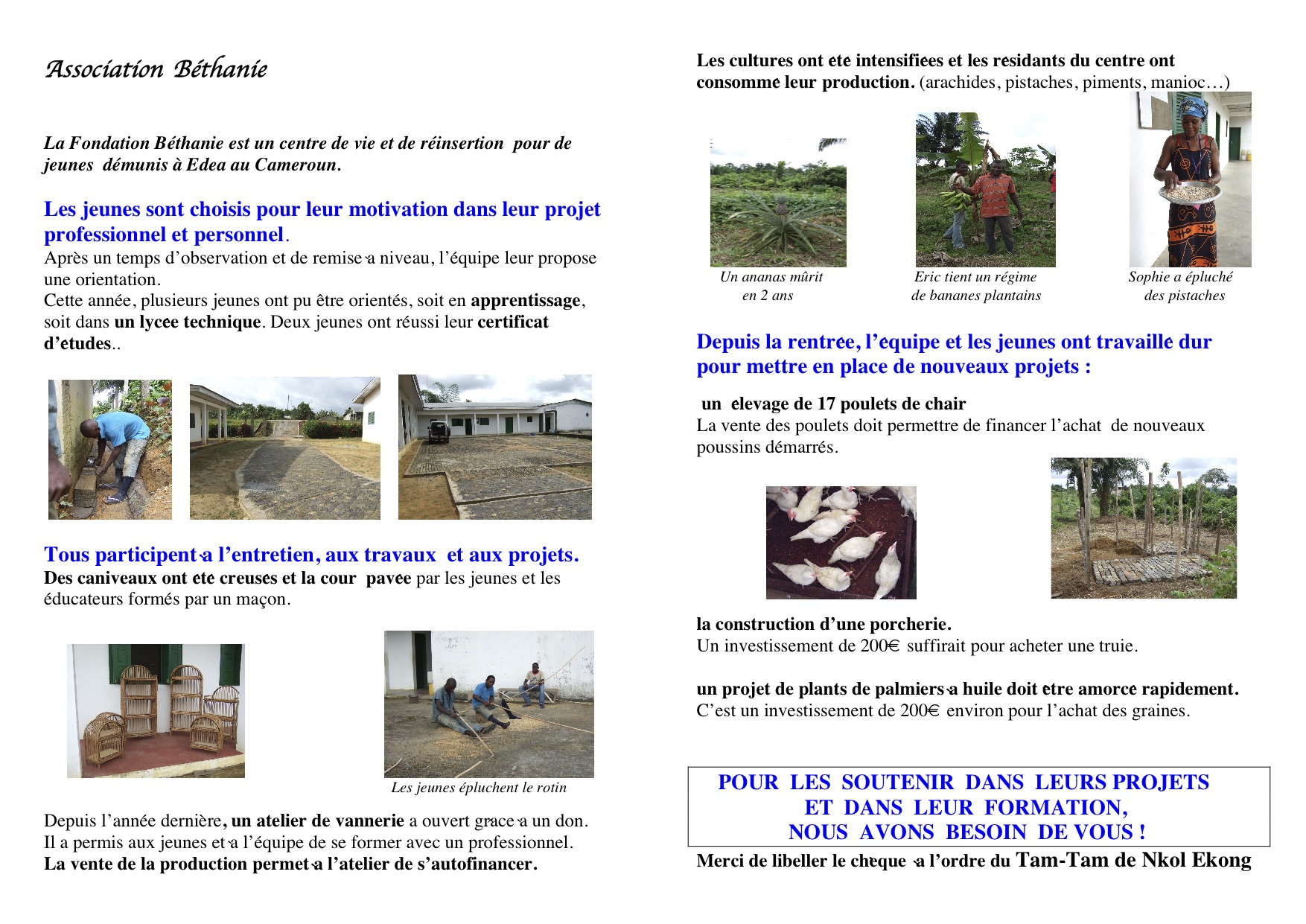 Association Béthanie

La Fondation Béthanie est un centre de vie et de réinsertion pour de jeunes démunis à Edea au Cameroun.

Les jeunes sont choisis pour leur motivation dans leur projet professionnel et personnel.
Après un temps d'observation et de remise a niveau, l'équipe leur propose une orientation.
Cette année, plusieurs jeunes ont pu être orientés, soit en apprentissage, soit dans un lycee technique. Deux jeunes ont réussi leur certificat d'etudes..

Tous participent a l'entretien, aux travaux et aux projets.
Des caniveaux ont ete creuses et la cour pavee par les jeunes et les éducateurs formés par un maçon.

Les jeunes épluchent le rotin

Depuis l'année dernière, un atelier de vannerie a ouvert grace a un don.
Il a permis aux jeunes et a l'équipe de se former avec un professionnel.
La vente de la production permet a l'atelier de s'autofinancer.

Les cultures ont ete intensifiees et les residants du centre ont consomme leur production. (arachides, pistaches, piments, manioc…)

Un ananas mûrit en 2 ans

Eric tient un régime de bananes plantains

Sophie a épluché des pistaches

Depuis la rentree, l'equipe et les jeunes ont travaille dur pour mettre en place de nouveaux projets :

un elevage de 17 poulets de chair
La vente des poulets doit permettre de financer l'achat de nouveaux poussins démarrés.

la construction d'une porcherie.
Un investissement de 200€ suffirait pour acheter une truie.

un projet de plants de palmiers a huile doit etre amorce rapidement.
C'est un investissement de 200€ environ pour l'achat des graines.

POUR LES SOUTENIR DANS LEURS PROJETS
ET DANS LEUR FORMATION,
NOUS AVONS BESOIN DE VOUS !

Merci de libeller le cheque a l'ordre du Tam-Tam de Nkol Ekong